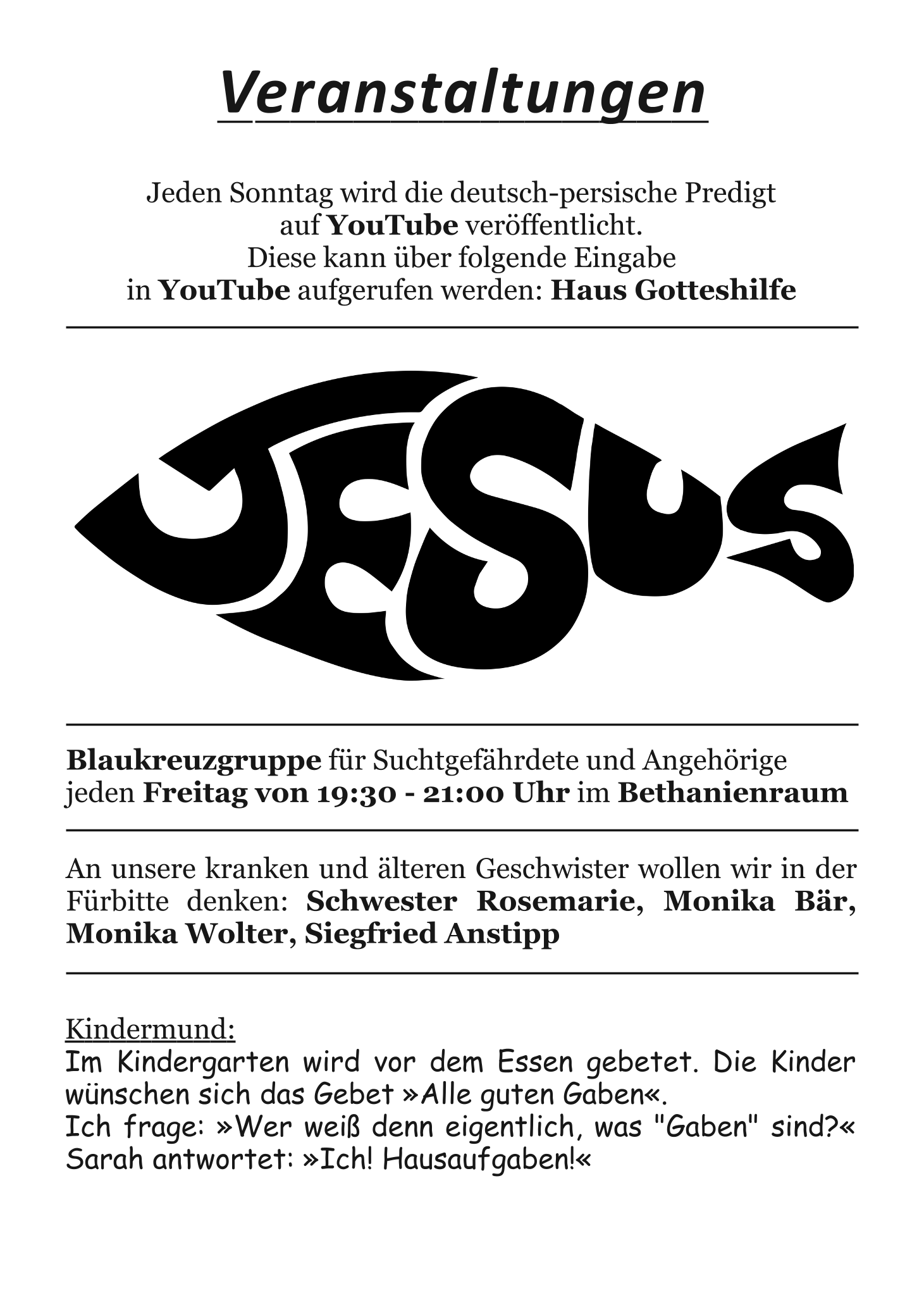 Veranstaltungen

Jeden Sonntag wird die deutsch-persische Predigt auf YouTube veröffentlicht. Diese kann über folgende Eingabe in YouTube aufgerufen werden: Haus Gotteshilfe

JESUS

Blaukreuzgruppe für Suchtgefährdete und Angehörige jeden Freitag von 19:30 - 21:00 Uhr im Bethanienraum

An unsere kranken und älteren Geschwister wollen wir in der Fürbitte denken: Schwester Rosemarie, Monika Bär, Monika Wolter, Siegfried Anstipp

Kindermund:
Im Kindergarten wird vor dem Essen gebetet. Die Kinder wünschen sich das Gebet »Alle guten Gaben«.
Ich frage: »Wer weiß denn eigentlich, was "Gaben" sind?«
Sarah antwortet: »Ich! Hausaufgaben!«